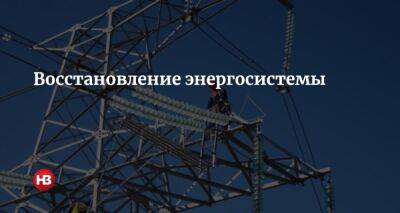 Восстановление энергосистемы

НВ